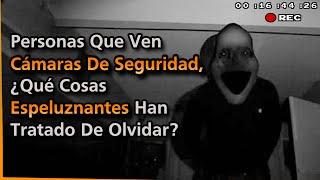 00 :16 :44 :26
REC

Personas Que Ven Cámaras De Seguridad, ¿Qué Cosas Espeluznantes Han Tratado De Olvidar?